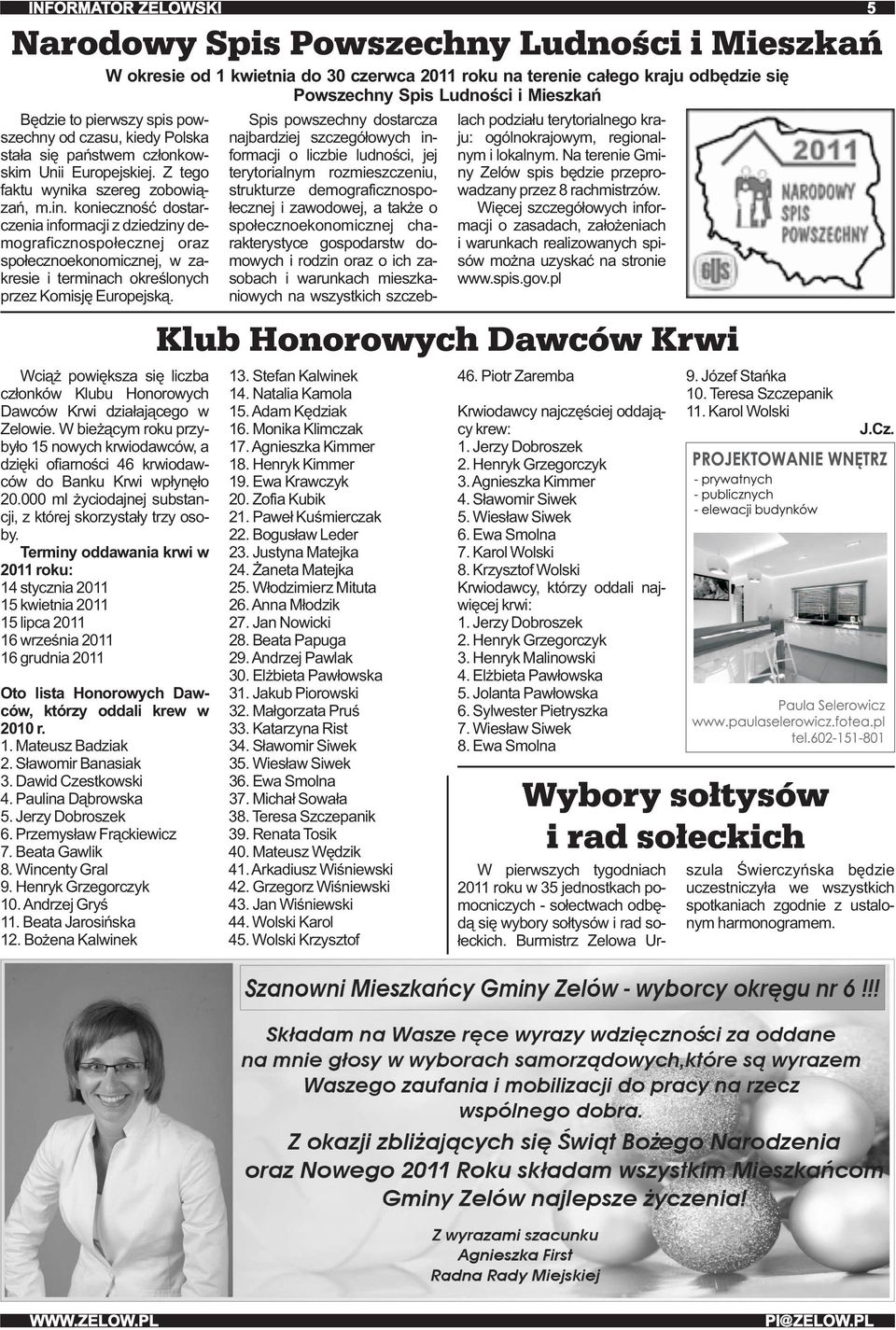 INFORMATOR ZELOWSKI 5

Narodowy Spis Powszechny Ludności i Mieszkań

W okresie od 1 kwietnia do 30 czerwca 2011 roku na terenie całego kraju odbędzie się Powszechny Spis Ludności i Mieszkań

Będzie to pierwszy spis powszechny od czasu, kiedy Polska stała się państwem członkowskim Unii Europejskiej. Z tego faktu wynika szereg zobowiązań, m.in. konieczność dostarczenia informacji z dziedziny demograficznospołecznej oraz społecznoekonomicznej, w zakresie i terminach określonych przez Komisję Europejską.

Spis powszechny dostarcza najbardziej szczegółowych informacji o liczbie ludności, jej terytorialnym rozmieszczeniu, strukturze demograficznospołecznej i zawodowej, a także o społecznoekonomicznej charakterystyce gospodarstw domowych i rodzin oraz o ich zasobach i warunkach mieszkaniowych na wszystkich szczeblach podziału terytorialnego kraju: ogólnokrajowym, regionalnym i lokalnym. Na terenie Gminy Zelów spis będzie przeprowadzany przez 8 rachmistrzów.

Więcej szczegółowych informacji o zasadach, założeniach i warunkach realizowanych spisów można uzyskać na stronie www.spis.gov.pl

2011
NARODOWY SPIS POWSZECHNY
GUS

Klub Honorowych Dawców Krwi

Wciąż powiększa się liczba członków Klubu Honorowych Dawców Krwi działającego w Zelowie. W bieżącym roku przybyło 15 nowych krwiodawców, a dzięki ofiarności 46 krwiodawców do Banku Krwi wpłynęło 20.000 ml życiodajnej substancji, z której skorzystały trzy osoby.

Terminy oddawania krwi w 2011 roku:
14 stycznia 2011
15 kwietnia 2011
15 lipca 2011
16 września 2011
16 grudnia 2011

Oto lista Honorowych Dawców, którzy oddali krew w 2010 r.
1. Mateusz Badziak
2. Sławomir Banasiak
3. Dawid Czestkowski
4. Paulina Dąbrowska
5. Jerzy Dobroszek
6. Przemysław Frąckiewicz
7. Beata Gawlik
8. Wincenty Gral
9. Henryk Grzegorczyk
10. Andrzej Gryś
11. Beata Jarosińska
12. Bożena Kalwinek
13. Stefan Kalwinek
14. Natalia Kamola
15. Adam Kędziak
16. Monika Klimczak
17. Agnieszka Kimmer
18. Henryk Kimmer
19. Ewa Krawczyk
20. Zofia Kubik
21. Paweł Kuśmierczak
22. Bogusław Leder
23. Justyna Matejka
24. Żaneta Matejka
25. Włodzimierz Mituta
26. Anna Młodzik
27. Jan Nowicki
28. Beata Papuga
29. Andrzej Pawlak
30. Elżbieta Pawłowska
31. Jakub Piorowski
32. Małgorzata Pruś
33. Katarzyna Rist
34. Sławomir Siwek
35. Wiesław Siwek
36. Ewa Smolna
37. Michał Sowała
38. Teresa Szczepanik
39. Renata Tosik
40. Mateusz Wędzik
41. Arkadiusz Wiśniewski
42. Grzegorz Wiśniewski
43. Jan Wiśniewski
44. Wolski Karol
45. Wolski Krzysztof
46. Piotr Zaremba

Krwiodawcy najczęściej oddający krew:
1. Jerzy Dobroszek
2. Henryk Grzegorczyk
3. Agnieszka Kimmer
4. Sławomir Siwek
5. Wiesław Siwek
6. Ewa Smolna
7. Karol Wolski
8. Krzysztof Wolski
Krwiodawcy, którzy oddali najwięcej krwi:
1. Jerzy Dobroszek
2. Henryk Grzegorczyk
3. Henryk Malinowski
4. Elżbieta Pawłowska
5. Jolanta Pawłowska
6. Sylwester Pietryszka
7. Wiesław Siwek
8. Ewa Smolna
9. Józef Stańka
10. Teresa Szczepanik
11. Karol Wolski

J.Cz.

PROJEKTOWANIE WNĘTRZ
- prywatnych
- publicznych
- elewacji budynków

Paula Selerowicz
www.paulaselerowicz.fotea.pl
tel.602-151-801

Wybory sołtysów i rad sołeckich

W pierwszych tygodniach 2011 roku w 35 jednostkach pomocniczych - sołectwach odbędą się wybory sołtysów i rad sołeckich. Burmistrz Zelowa Urszula Świerczyńska będzie uczestniczyła we wszystkich spotkaniach zgodnie z ustalonym harmonogramem.

Szanowni Mieszkańcy Gminy Zelów - wyborcy okręgu nr 6 !!!

Składam na Wasze ręce wyrazy wdzięczności za oddane na mnie głosy w wyborach samorządowych,które są wyrazem Waszego zaufania i mobilizacji do pracy na rzecz wspólnego dobra.

Z okazji zbliżających się Świąt Bożego Narodzenia oraz Nowego 2011 Roku składam wszystkim Mieszkańcom Gminy Zelów najlepsze życzenia!

Z wyrazami szacunku
Agnieszka First
Radna Rady Miejskiej

WWW.ZELOW.PL PI@ZELOW.PL